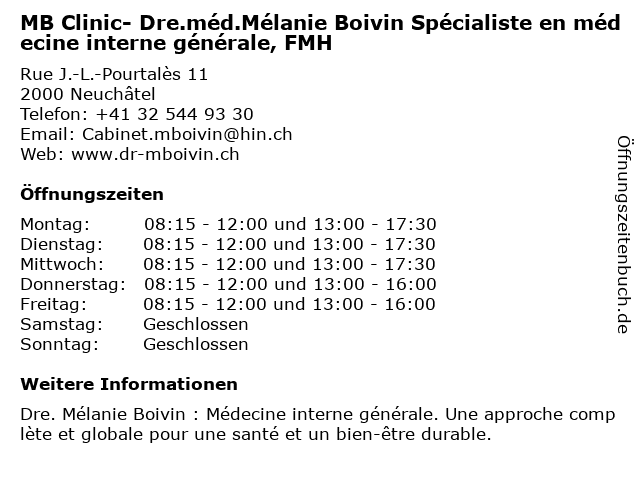 MB Clinic- Dre.méd.Mélanie Boivin Spécialiste en médecine interne générale, FMH

Rue J.-L.-Pourtalès 11
2000 Neuchâtel
Telefon: +41 32 544 93 30
Email: Cabinet.mboivin@hin.ch
Web: www.dr-mboivin.ch

Öffnungszeiten

Montag: 08:15 - 12:00 und 13:00 - 17:30
Dienstag: 08:15 - 12:00 und 13:00 - 17:30
Mittwoch: 08:15 - 12:00 und 13:00 - 17:30
Donnerstag: 08:15 - 12:00 und 13:00 - 16:00
Freitag: 08:15 - 12:00 und 13:00 - 16:00
Samstag: Geschlossen
Sonntag: Geschlossen

Weitere Informationen

Dre. Mélanie Boivin : Médecine interne générale. Une approche complète et globale pour une santé et un bien-être durable.

Öffnungszeitenbuch.de